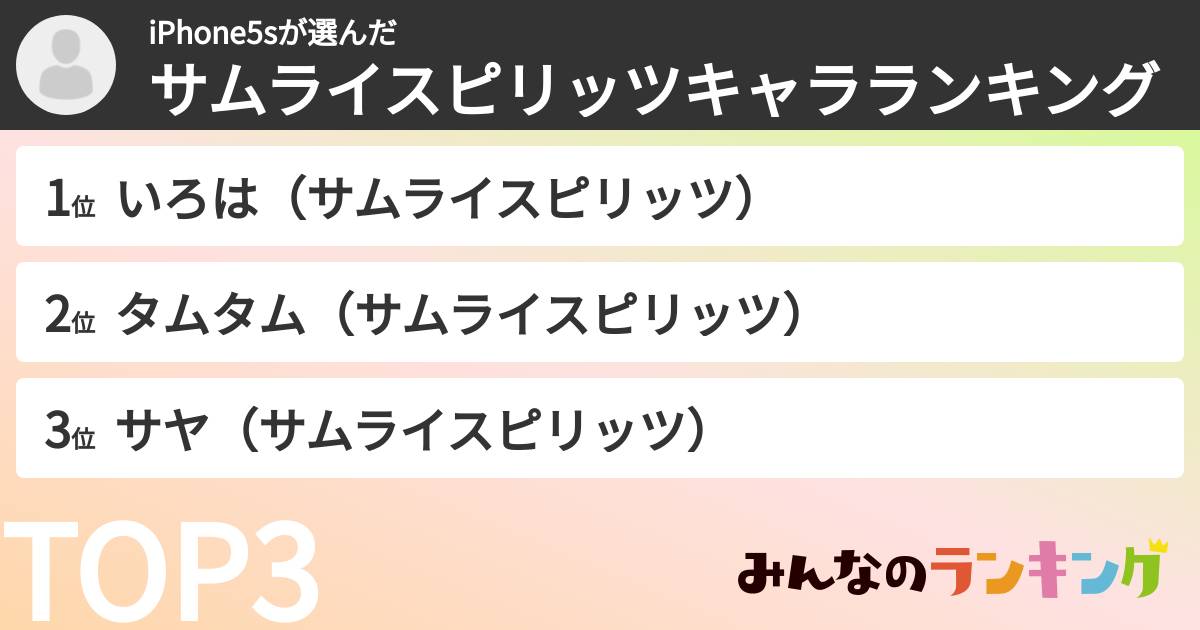 iPhone5sが選んだ
サムライスピリッツキャラランキング

1位 いろは（サムライスピリッツ）

2位 タムタム（サムライスピリッツ）

3位 サヤ（サムライスピリッツ）

TOP3

みんなのランキング